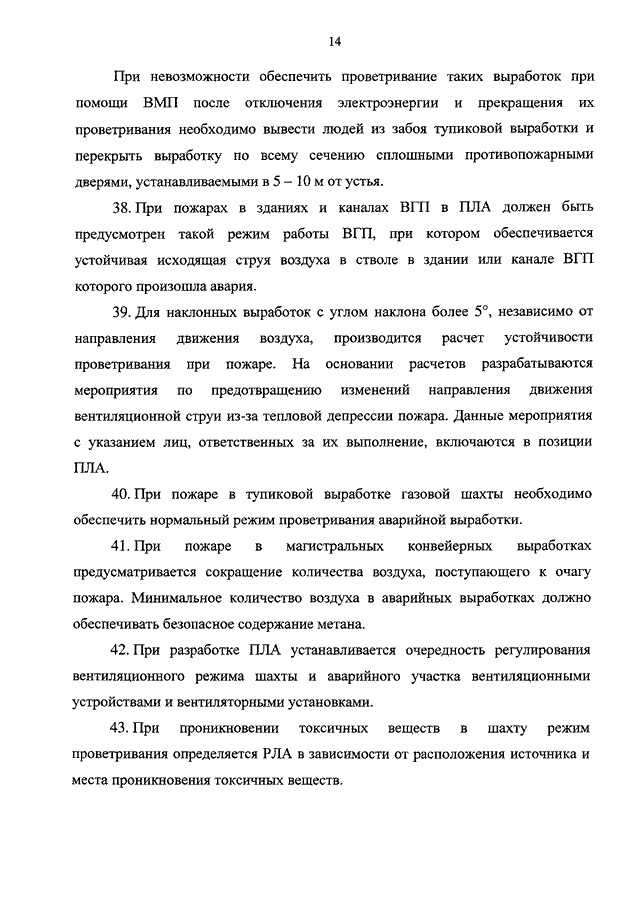 14

При невозможности обеспечить проветривание таких выработок при помощи ВМП после отключения электроэнергии и прекращения их проветривания необходимо вывести людей из забоя тупиковой выработки и перекрыть выработку по всему сечению сплошными противопожарными дверями, устанавливаемыми в 5 – 10 м от устья.

38. При пожарах в зданиях и каналах ВГП в ПЛА должен быть предусмотрен такой режим работы ВГП, при котором обеспечивается устойчивая исходящая струя воздуха в стволе в здании или канале ВГП которого произошла авария.

39. Для наклонных выработок с углом наклона более 5°, независимо от направления движения воздуха, производится расчет устойчивости проветривания при пожаре. На основании расчетов разрабатываются мероприятия по предотвращению изменений направления движения вентиляционной струи из-за тепловой депрессии пожара. Данные мероприятия с указанием лиц, ответственных за их выполнение, включаются в позиции ПЛА.

40. При пожаре в тупиковой выработке газовой шахты необходимо обеспечить нормальный режим проветривания аварийной выработки.

41. При пожаре в магистральных конвейерных выработках предусматривается сокращение количества воздуха, поступающего к очагу пожара. Минимальное количество воздуха в аварийных выработках должно обеспечивать безопасное содержание метана.

42. При разработке ПЛА устанавливается очередность регулирования вентиляционного режима шахты и аварийного участка вентиляционными устройствами и вентиляторными установками.

43. При проникновении токсичных веществ в шахту режим проветривания определяется РЛА в зависимости от расположения источника и места проникновения токсичных веществ.